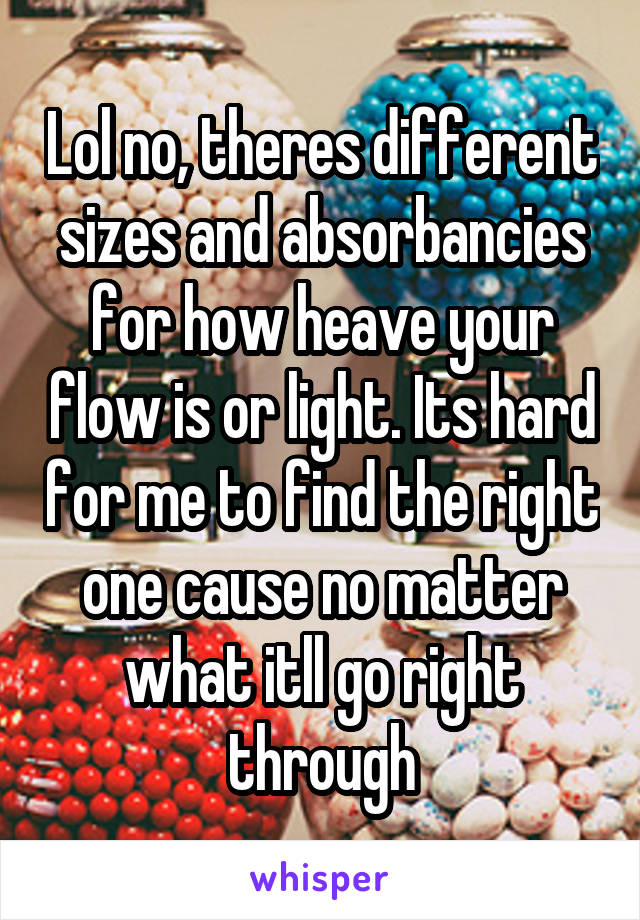 Lol no, theres different sizes and absorbancies for how heave your flow is or light. Its hard for me to find the right one cause no matter what itll go right through

whisper